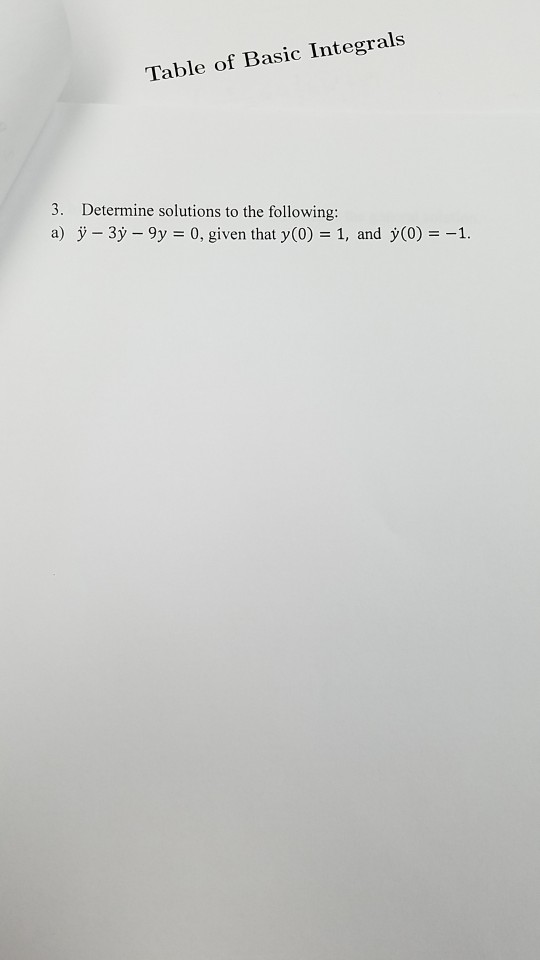 Table of Basic Integrals

3. Determine solutions to the following:

a) $\ddot{y} - 3\dot{y} - 9y = 0$, given that $y(0) = 1$, and $\dot{y}(0) = -1$.